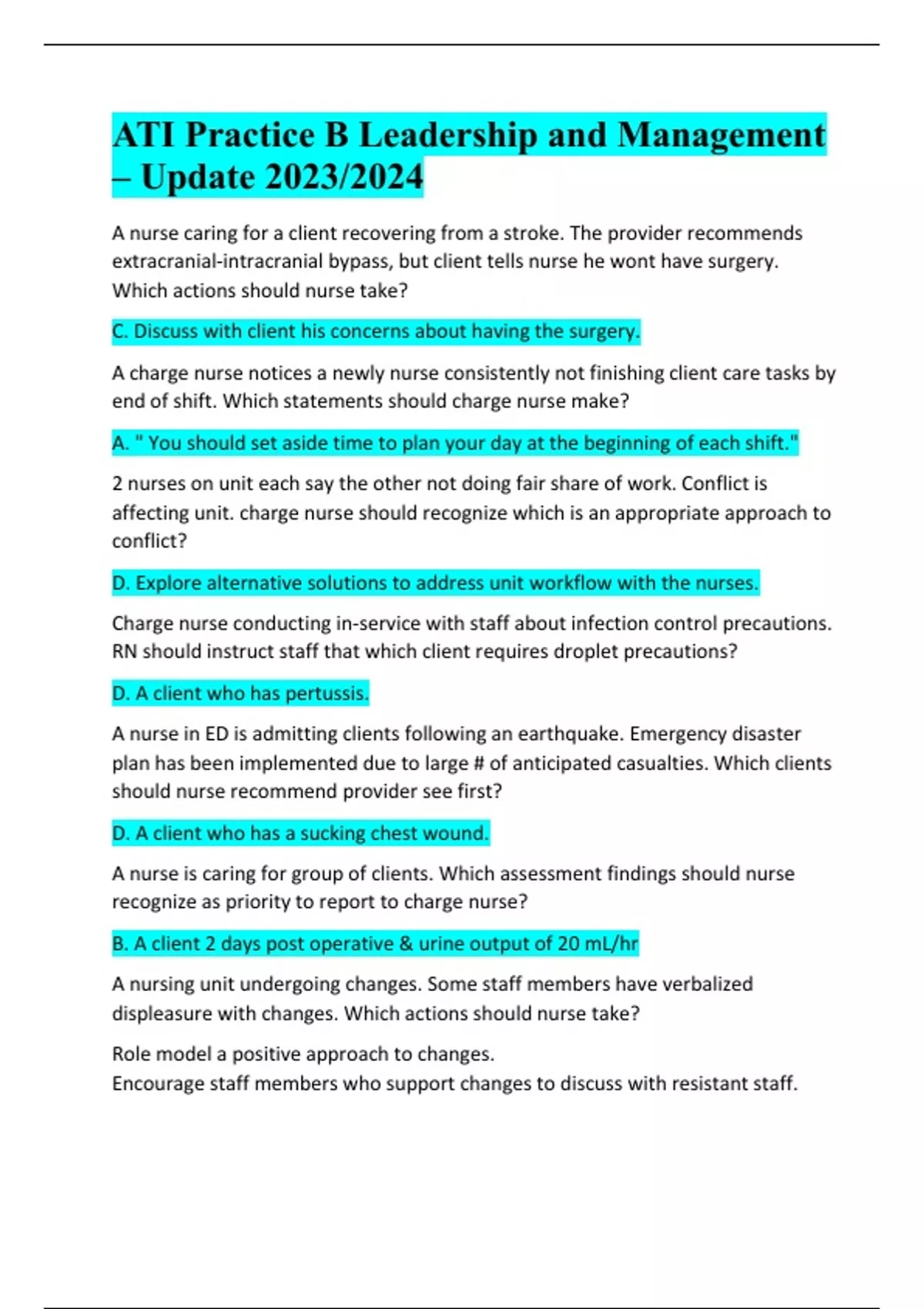 ATI Practice B Leadership and Management – Update 2023/2024

A nurse caring for a client recovering from a stroke. The provider recommends extracranial-intracranial bypass, but client tells nurse he wont have surgery. Which actions should nurse take?

C. Discuss with client his concerns about having the surgery.

A charge nurse notices a newly nurse consistently not finishing client care tasks by end of shift. Which statements should charge nurse make?

A. " You should set aside time to plan your day at the beginning of each shift."

2 nurses on unit each say the other not doing fair share of work. Conflict is affecting unit. charge nurse should recognize which is an appropriate approach to conflict?

D. Explore alternative solutions to address unit workflow with the nurses.

Charge nurse conducting in-service with staff about infection control precautions. RN should instruct staff that which client requires droplet precautions?

D. A client who has pertussis.

A nurse in ED is admitting clients following an earthquake. Emergency disaster plan has been implemented due to large # of anticipated casualties. Which clients should nurse recommend provider see first?

D. A client who has a sucking chest wound.

A nurse is caring for group of clients. Which assessment findings should nurse recognize as priority to report to charge nurse?

B. A client 2 days post operative & urine output of 20 mL/hr

A nursing unit undergoing changes. Some staff members have verbalized displeasure with changes. Which actions should nurse take?

Role model a positive approach to changes.
Encourage staff members who support changes to discuss with resistant staff.